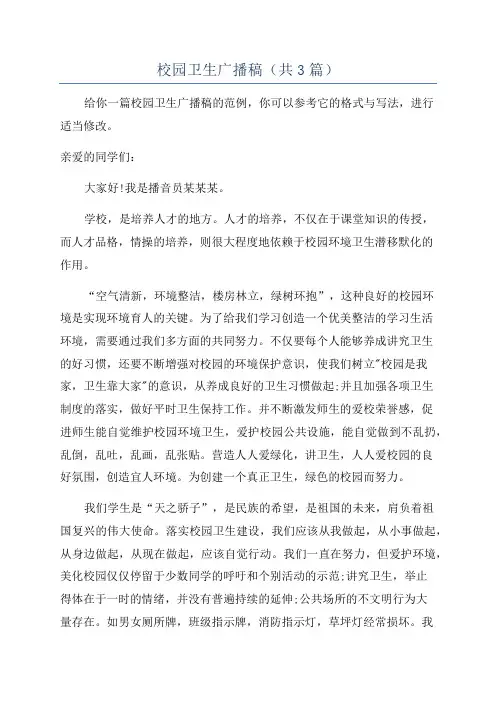 校园卫生广播稿（共3篇）

给你一篇校园卫生广播稿的范例，你可以参考它的格式与写法，进行适当修改。

亲爱的同学们：

大家好!我是播音员某某某。

学校，是培养人才的地方。人才的培养，不仅在于课堂知识的传授，而人才品格，情操的培养，则很大程度地依赖于校园环境卫生潜移默化的作用。

“空气清新，环境整洁，楼房林立，绿树环抱”，这种良好的校园环境是实现环境育人的关键。为了给我们学习创造一个优美整洁的学习生活环境，需要通过我们多方面的共同努力。不仅要每个人能够养成讲究卫生的好习惯，还要不断增强对校园的环境保护意识，使我们树立"校园是我家，卫生靠大家"的意识，从养成良好的卫生习惯做起;并且加强各项卫生制度的落实，做好平时卫生保持工作。并不断激发师生的爱校荣誉感，促进师生能自觉维护校园环境卫生，爱护校园公共设施，能自觉做到不乱扔，乱倒，乱吐，乱画，乱张贴。营造人人爱绿化，讲卫生，人人爱校园的良好氛围，创造宜人环境。为创建一个真正卫生，绿色的校园而努力。

我们学生是“天之骄子”，是民族的希望，是祖国的未来，肩负着祖国复兴的伟大使命。落实校园卫生建设，我们应该从我做起，从小事做起，从身边做起，从现在做起，应该自觉行动。我们一直在努力，但爱护环境，美化校园仅仅停留于少数同学的呼吁和个别活动的示范;讲究卫生，举止得体在于一时的情绪，并没有普遍持续的延伸;公共场所的不文明行为大量存在。如男女厕所牌，班级指示牌，消防指示灯，草坪灯经常损坏。我